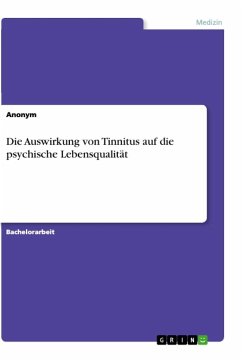 Medizin

Anonym

Die Auswirkung von Tinnitus auf die psychische Lebensqualität

Bachelorarbeit

GRIN